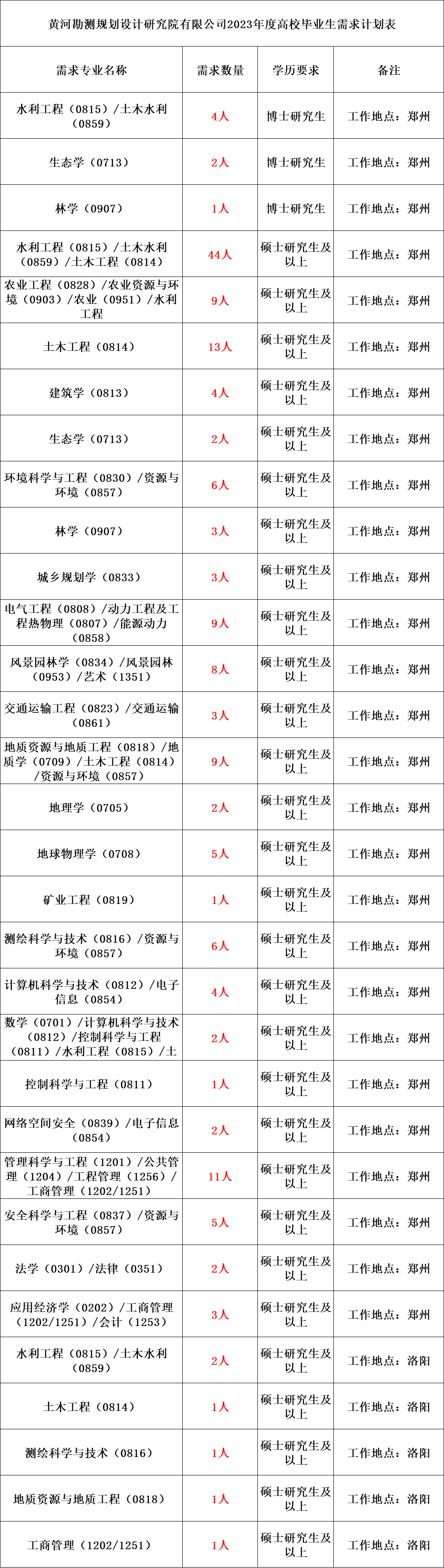 黄河勘测规划设计研究院有限公司2023年度高校毕业生需求计划表

| 需求专业名称 | 需求数量 | 学历要求 | 备注 |
|---|---|---|---|
| 水利工程（0815）/土木水利（0859） | 4人 | 博士研究生 | 工作地点：郑州 |
| 生态学（0713） | 2人 | 博士研究生 | 工作地点：郑州 |
| 林学（0907） | 1人 | 博士研究生 | 工作地点：郑州 |
| 水利工程（0815）/土木水利（0859）/土木工程（0814） | 44人 | 硕士研究生及以上 | 工作地点：郑州 |
| 农业工程（0828）/农业资源与环境（0903）/农业（0951）/水利工程 | 9人 | 硕士研究生及以上 | 工作地点：郑州 |
| 土木工程（0814） | 13人 | 硕士研究生及以上 | 工作地点：郑州 |
| 建筑学（0813） | 4人 | 硕士研究生及以上 | 工作地点：郑州 |
| 生态学（0713） | 2人 | 硕士研究生及以上 | 工作地点：郑州 |
| 环境科学与工程（0830）/资源与环境（0857） | 6人 | 硕士研究生及以上 | 工作地点：郑州 |
| 林学（0907） | 3人 | 硕士研究生及以上 | 工作地点：郑州 |
| 城乡规划学（0833） | 3人 | 硕士研究生及以上 | 工作地点：郑州 |
| 电气工程（0808）/动力工程及工程热物理（0807）/能源动力（0858） | 9人 | 硕士研究生及以上 | 工作地点：郑州 |
| 风景园林学（0834）/风景园林（0953）/艺术（1351） | 8人 | 硕士研究生及以上 | 工作地点：郑州 |
| 交通运输工程（0823）/交通运输（0861） | 3人 | 硕士研究生及以上 | 工作地点：郑州 |
| 地质资源与地质工程（0818）/地质学（0709）/土木工程（0814）/资源与环境（0857） | 9人 | 硕士研究生及以上 | 工作地点：郑州 |
| 地理学（0705） | 2人 | 硕士研究生及以上 | 工作地点：郑州 |
| 地球物理学（0708） | 5人 | 硕士研究生及以上 | 工作地点：郑州 |
| 矿业工程（0819） | 1人 | 硕士研究生及以上 | 工作地点：郑州 |
| 测绘科学与技术（0816）/资源与环境（0857） | 6人 | 硕士研究生及以上 | 工作地点：郑州 |
| 计算机科学与技术（0812）/电子信息（0854） | 4人 | 硕士研究生及以上 | 工作地点：郑州 |
| 数学（0701）/计算机科学与技术（0812）/控制科学与工程（0811）/水利工程（0815）/土 | 2人 | 硕士研究生及以上 | 工作地点：郑州 |
| 控制科学与工程（0811） | 1人 | 硕士研究生及以上 | 工作地点：郑州 |
| 网络空间安全（0839）/电子信息（0854） | 2人 | 硕士研究生及以上 | 工作地点：郑州 |
| 管理科学与工程（1201）/公共管理（1204）/工程管理（1256）/工商管理（1202/1251） | 11人 | 硕士研究生及以上 | 工作地点：郑州 |
| 安全科学与工程（0837）/资源与环境（0857） | 5人 | 硕士研究生及以上 | 工作地点：郑州 |
| 法学（0301）/法律（0351） | 2人 | 硕士研究生及以上 | 工作地点：郑州 |
| 应用经济学（0202）/工商管理（1202/1251）/会计（1253） | 3人 | 硕士研究生及以上 | 工作地点：郑州 |
| 水利工程（0815）/土木水利（0859） | 2人 | 硕士研究生及以上 | 工作地点：洛阳 |
| 土木工程（0814） | 1人 | 硕士研究生及以上 | 工作地点：洛阳 |
| 测绘科学与技术（0816） | 1人 | 硕士研究生及以上 | 工作地点：洛阳 |
| 地质资源与地质工程（0818） | 1人 | 硕士研究生及以上 | 工作地点：洛阳 |
| 工商管理（1202/1251） | 1人 | 硕士研究生及以上 | 工作地点：洛阳 |